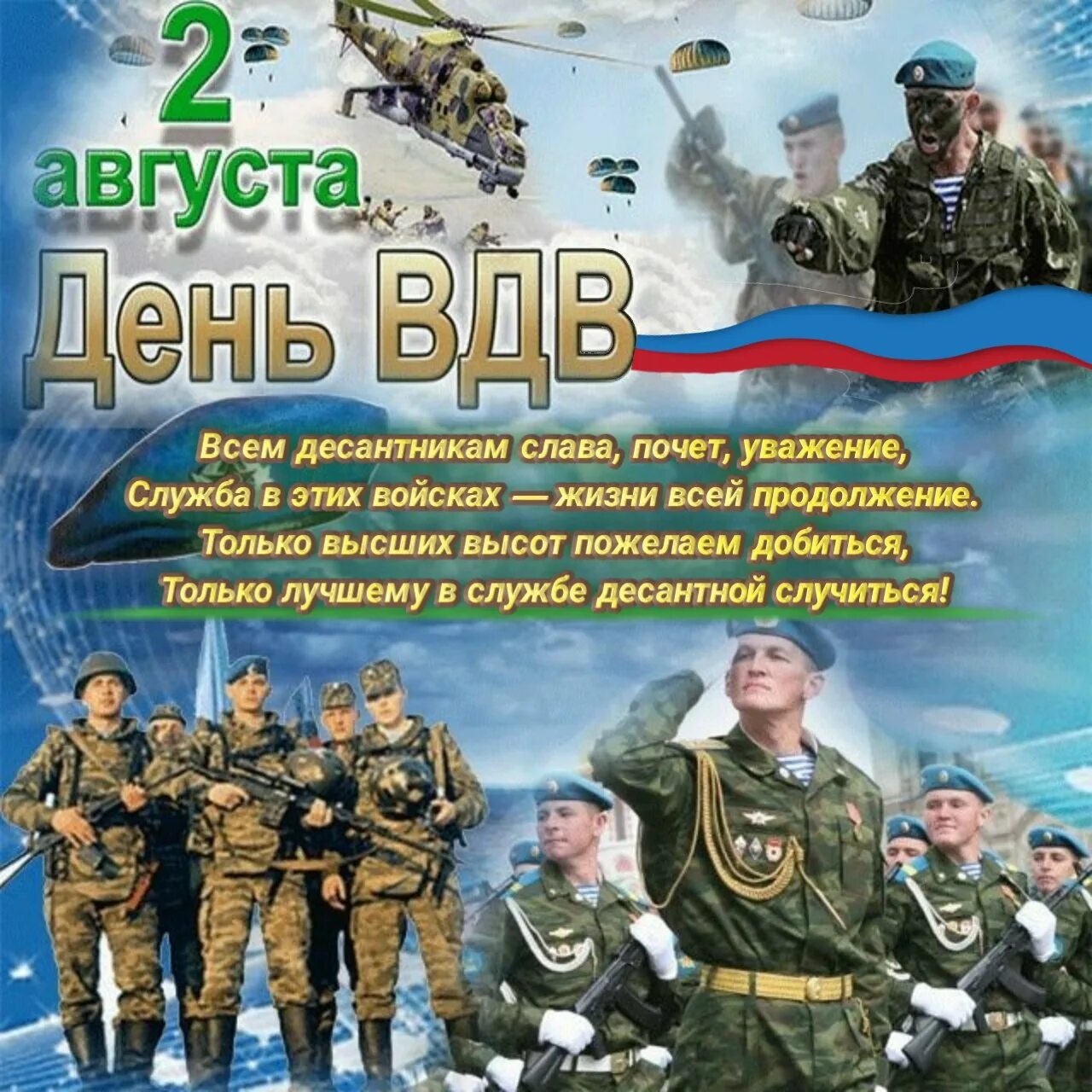 2 августа
День ВДВ

Всем десантникам слава, почет, уважение,
Служба в этих войсках — жизни всей продолжение.
Только высших высот пожелаем добиться,
Только лучшему в службе десантной случиться!